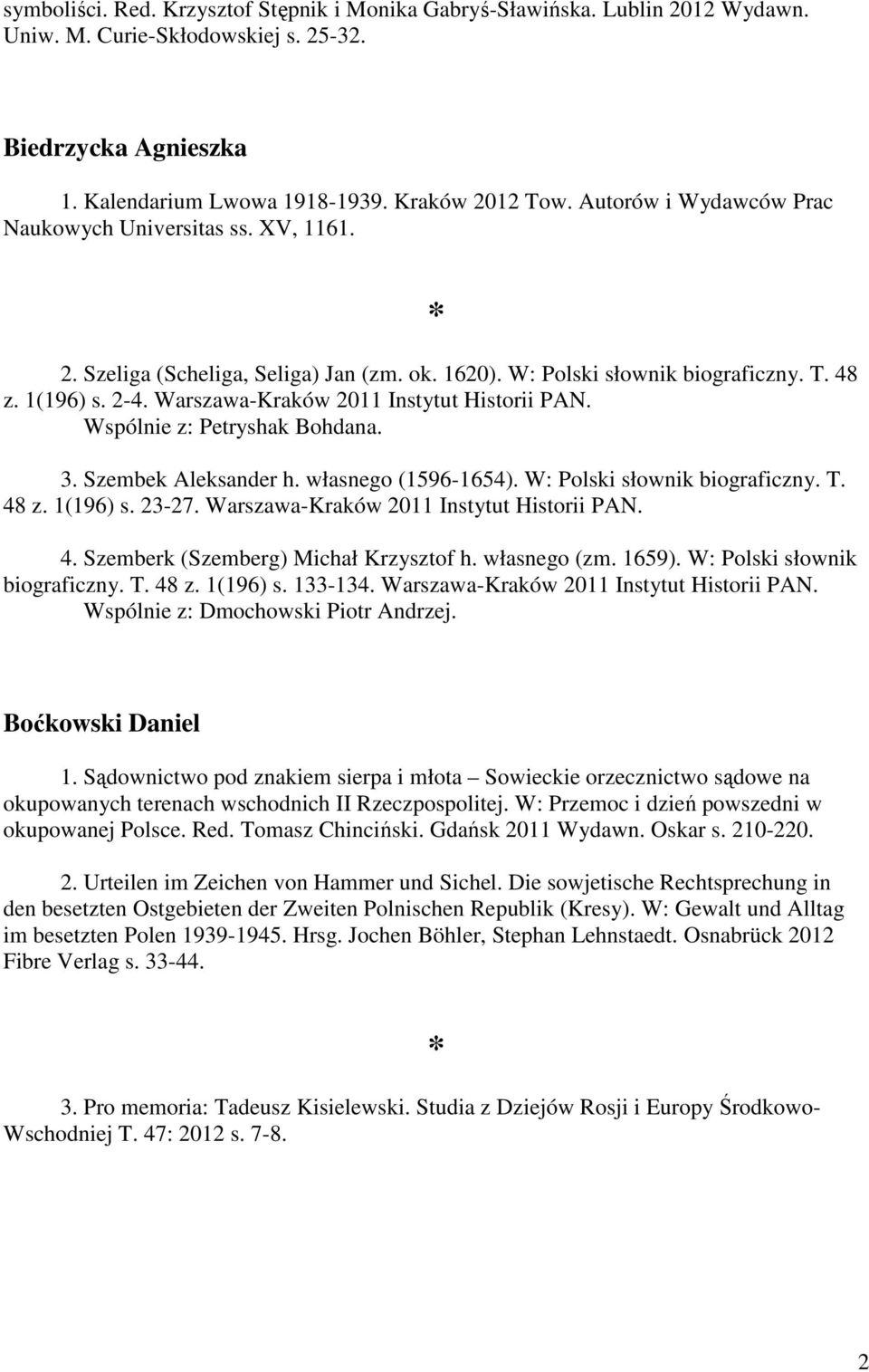 symboliści. Red. Krzysztof Stępnik i Monika Gabryś-Sławińska. Lublin 2012 Wydawn. Uniw. M. Curie-Skłodowskiej s. 25-32.

Biedrzycka Agnieszka

1. Kalendarium Lwowa 1918-1939. Kraków 2012 Tow. Autorów i Wydawców Prac Naukowych Universitas ss. XV, 1161.

*

2. Szeliga (Scheliga, Seliga) Jan (zm. ok. 1620). W: Polski słownik biograficzny. T. 48 z. 1(196) s. 2-4. Warszawa-Kraków 2011 Instytut Historii PAN. Wspólnie z: Petryshak Bohdana.

3. Szembek Aleksander h. własnego (1596-1654). W: Polski słownik biograficzny. T. 48 z. 1(196) s. 23-27. Warszawa-Kraków 2011 Instytut Historii PAN.

4. Szemberk (Szemberg) Michał Krzysztof h. własnego (zm. 1659). W: Polski słownik biograficzny. T. 48 z. 1(196) s. 133-134. Warszawa-Kraków 2011 Instytut Historii PAN. Wspólnie z: Dmochowski Piotr Andrzej.

Boćkowski Daniel

1. Sądownictwo pod znakiem sierpa i młota – Sowieckie orzecznictwo sądowe na okupowanych terenach wschodnich II Rzeczpospolitej. W: Przemoc i dzień powszedni w okupowanej Polsce. Red. Tomasz Chinciński. Gdańsk 2011 Wydawn. Oskar s. 210-220.

2. Urteilen im Zeichen von Hammer und Sichel. Die sowjetische Rechtsprechung in den besetzten Ostgebieten der Zweiten Polnischen Republik (Kresy). W: Gewalt und Alltag im besetzten Polen 1939-1945. Hrsg. Jochen Böhler, Stephan Lehnstaedt. Osnabrück 2012 Fibre Verlag s. 33-44.

*

3. Pro memoria: Tadeusz Kisielewski. Studia z Dziejów Rosji i Europy Środkowo-Wschodniej T. 47: 2012 s. 7-8.

2